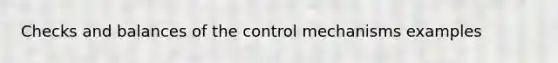 Checks and balances of the control mechanisms examples